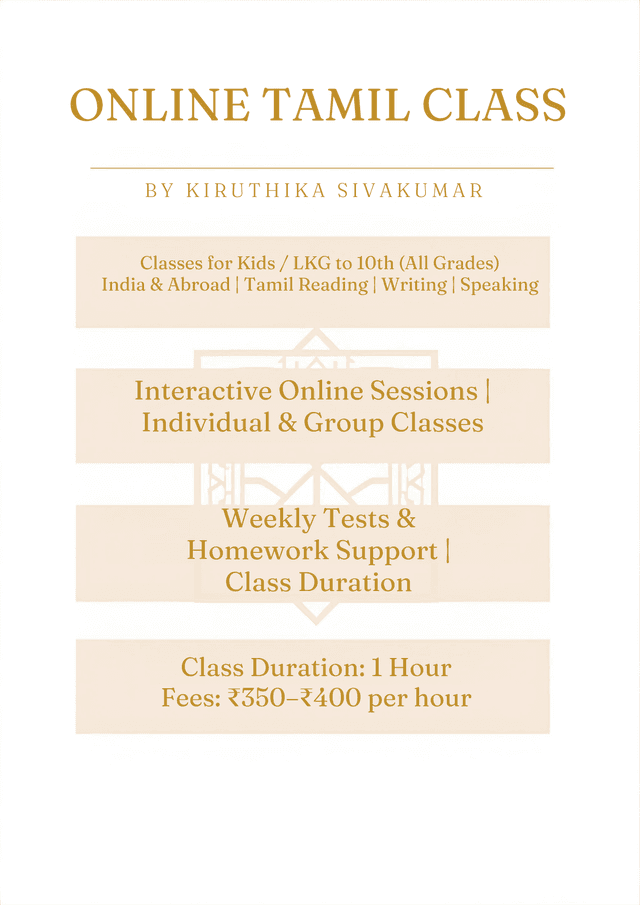 ONLINE TAMIL CLASS

BY KIRUTHIKA SIVAKUMAR

Classes for Kids / LKG to 10th (All Grades)
India & Abroad | Tamil Reading | Writing | Speaking

Interactive Online Sessions | Individual & Group Classes

Weekly Tests & Homework Support | Class Duration

Class Duration: 1 Hour
Fees: ₹350–₹400 per hour